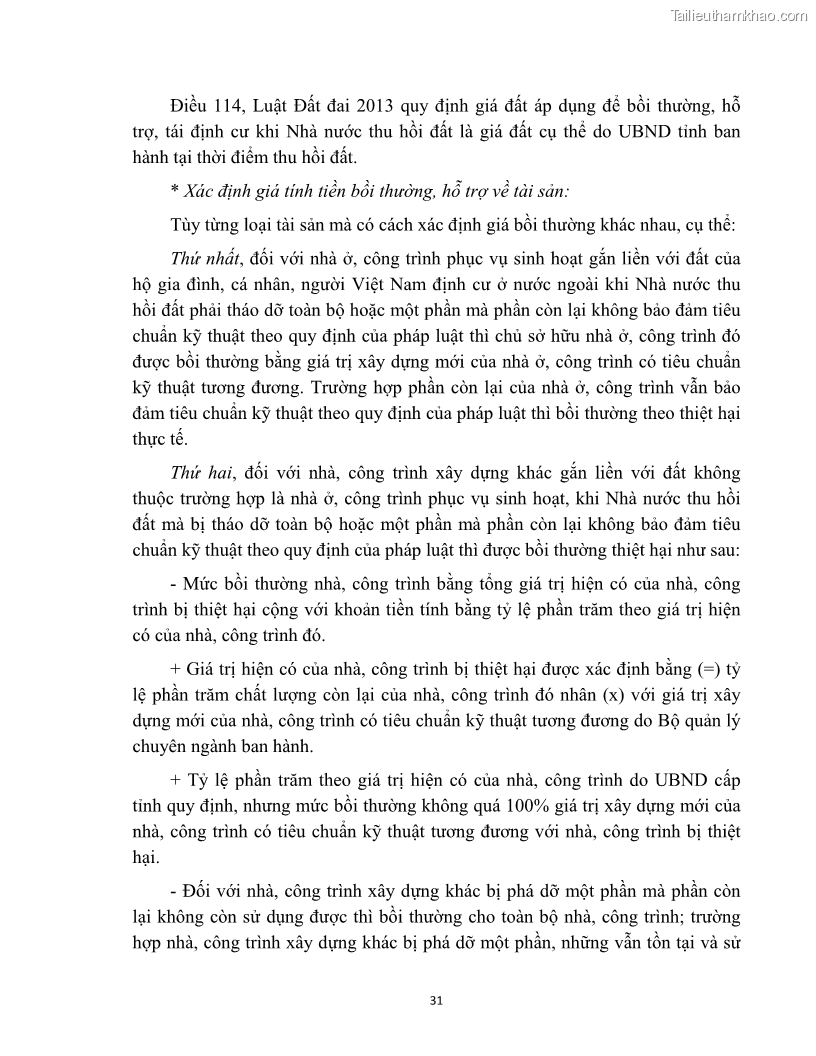 Tailieuthamkhao.com

Điều 114, Luật Đất đai 2013 quy định giá đất áp dụng để bồi thường, hỗ trợ, tái định cư khi Nhà nước thu hồi đất là giá đất cụ thể do UBND tỉnh ban hành tại thời điểm thu hồi đất.

* Xác định giá tính tiền bồi thường, hỗ trợ về tài sản:

Tùy từng loại tài sản mà có cách xác định giá bồi thường khác nhau, cụ thể:

Thứ nhất, đối với nhà ở, công trình phục vụ sinh hoạt gắn liền với đất của hộ gia đình, cá nhân, người Việt Nam định cư ở nước ngoài khi Nhà nước thu hồi đất phải tháo dỡ toàn bộ hoặc một phần mà phần còn lại không bảo đảm tiêu chuẩn kỹ thuật theo quy định của pháp luật thì chủ sở hữu nhà ở, công trình đó được bồi thường bằng giá trị xây dựng mới của nhà ở, công trình có tiêu chuẩn kỹ thuật tương đương. Trường hợp phần còn lại của nhà ở, công trình vẫn bảo đảm tiêu chuẩn kỹ thuật theo quy định của pháp luật thì bồi thường theo thiệt hại thực tế.

Thứ hai, đối với nhà, công trình xây dựng khác gắn liền với đất không thuộc trường hợp là nhà ở, công trình phục vụ sinh hoạt, khi Nhà nước thu hồi đất mà bị tháo dỡ toàn bộ hoặc một phần mà phần còn lại không bảo đảm tiêu chuẩn kỹ thuật theo quy định của pháp luật thì được bồi thường thiệt hại như sau:

- Mức bồi thường nhà, công trình bằng tổng giá trị hiện có của nhà, công trình bị thiệt hại cộng với khoản tiền tính bằng tỷ lệ phần trăm theo giá trị hiện có của nhà, công trình đó.

+ Giá trị hiện có của nhà, công trình bị thiệt hại được xác định bằng (=) tỷ lệ phần trăm chất lượng còn lại của nhà, công trình đó nhân (x) với giá trị xây dựng mới của nhà, công trình có tiêu chuẩn kỹ thuật tương đương do Bộ quản lý chuyên ngành ban hành.

+ Tỷ lệ phần trăm theo giá trị hiện có của nhà, công trình do UBND cấp tỉnh quy định, nhưng mức bồi thường không quá 100% giá trị xây dựng mới của nhà, công trình có tiêu chuẩn kỹ thuật tương đương với nhà, công trình bị thiệt hại.

- Đối với nhà, công trình xây dựng khác bị phá dỡ một phần mà phần còn lại không còn sử dụng được thì bồi thường cho toàn bộ nhà, công trình; trường hợp nhà, công trình xây dựng khác bị phá dỡ một phần, những vẫn tồn tại và sử

31